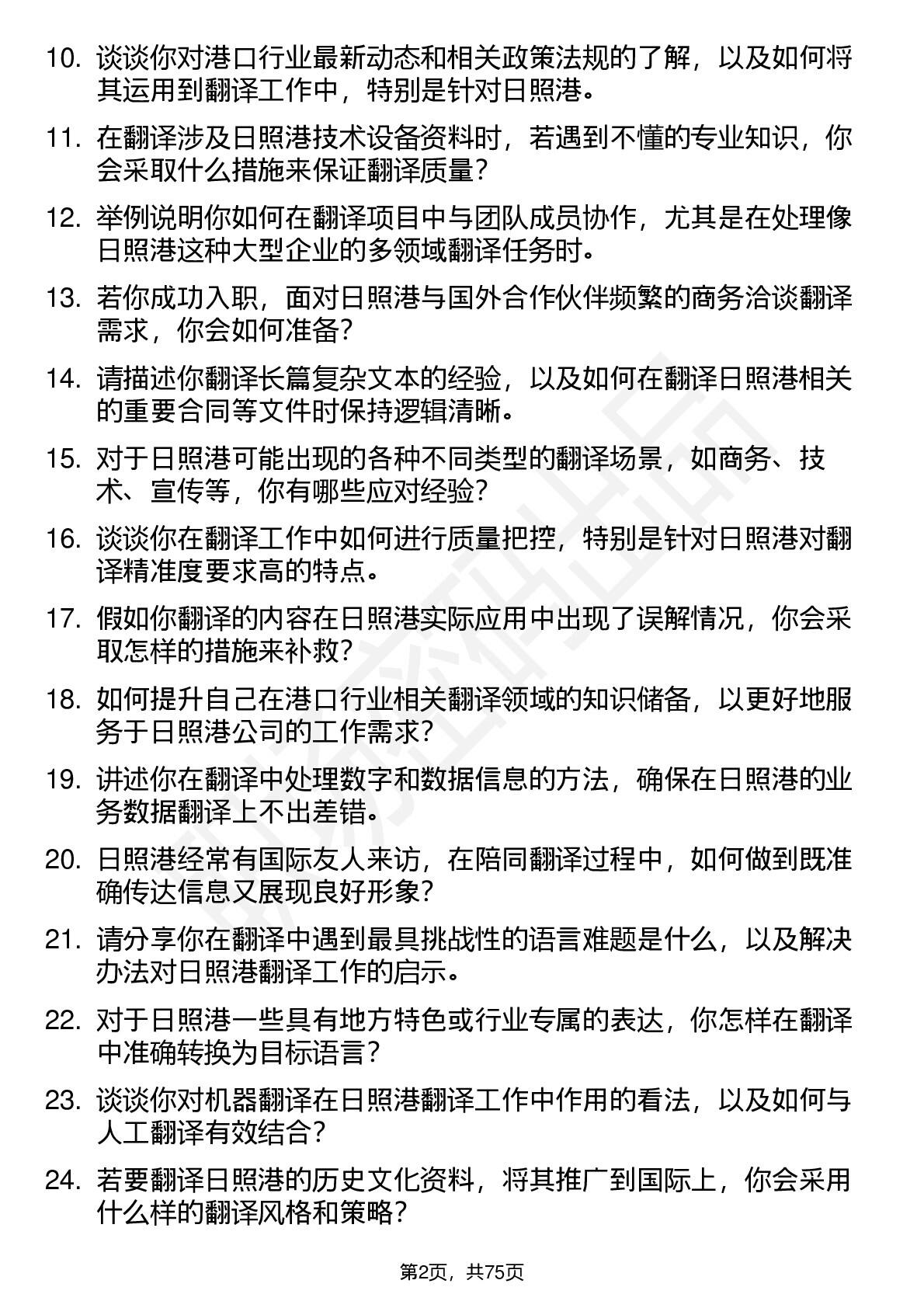 10. 谈谈你对港口行业最新动态和相关政策法规的了解，以及如何将其运用到翻译工作中，特别是针对日照港。

11. 在翻译涉及日照港技术设备资料时，若遇到不懂的专业知识，你会采取什么措施来保证翻译质量？

12. 举例说明你如何在翻译项目中与团队成员协作，尤其是在处理像日照港这种大型企业的多领域翻译任务时。

13. 若你成功入职，面对日照港与国外合作伙伴频繁的商务洽谈翻译需求，你会如何准备？

14. 请描述你翻译长篇复杂文本的经验，以及如何在翻译日照港相关的重要合同等文件时保持逻辑清晰。

15. 对于日照港可能出现的各种不同类型的翻译场景，如商务、技术、宣传等，你有哪些应对经验？

16. 谈谈你在翻译工作中如何进行质量把控，特别是针对日照港对翻译精准度要求高的特点。

17. 假如你翻译的内容在日照港实际应用中出现了误解情况，你会采取怎样的措施来补救？

18. 如何提升自己在港口行业相关翻译领域的知识储备，以更好地服务于日照港公司的工作需求？

19. 讲述你在翻译中处理数字和数据信息的方法，确保在日照港的业务数据翻译上不出差错。

20. 日照港经常有国际友人来访，在陪同翻译过程中，如何做到既准确传达信息又展现良好形象？

21. 请分享你在翻译中遇到最具挑战性的语言难题是什么，以及解决办法对日照港翻译工作的启示。

22. 对于日照港一些具有地方特色或行业专属的表达，你怎样在翻译中准确转换为目标语言？

23. 谈谈你对机器翻译在日照港翻译工作中作用的看法，以及如何与人工翻译有效结合？

24. 若要翻译日照港的历史文化资料，将其推广到国际上，你会采用什么样的翻译风格和策略？

第2页，共75页